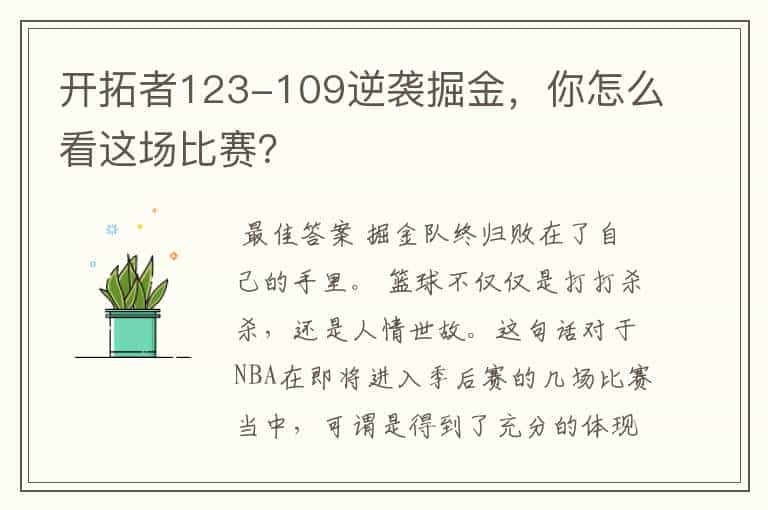 开拓者123-109逆袭掘金，你怎么看这场比赛？

最佳答案 掘金队终归败在了自己的手里。 篮球不仅仅是打打杀杀，还是人情世故。这句话对于NBA在即将进入季后赛的几场比赛当中，可谓是得到了充分的体现